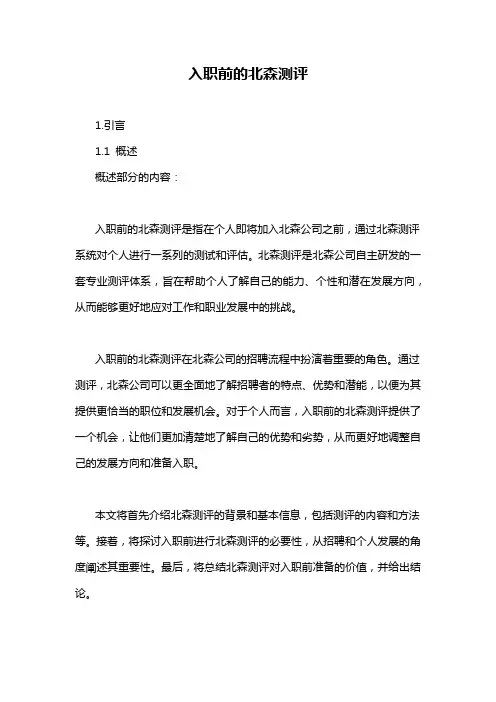 入职前的北森测评

1.引言

1.1 概述

概述部分的内容：

入职前的北森测评是指在个人即将加入北森公司之前，通过北森测评系统对个人进行一系列的测试和评估。北森测评是北森公司自主研发的一套专业测评体系，旨在帮助个人了解自己的能力、个性和潜在发展方向，从而能够更好地应对工作和职业发展中的挑战。

入职前的北森测评在北森公司的招聘流程中扮演着重要的角色。通过测评，北森公司可以更全面地了解招聘者的特点、优势和潜能，以便为其提供更恰当的职位和发展机会。对于个人而言，入职前的北森测评提供了一个机会，让他们更加清楚地了解自己的优势和劣势，从而更好地调整自己的发展方向和准备入职。

本文将首先介绍北森测评的背景和基本信息，包括测评的内容和方法等。接着，将探讨入职前进行北森测评的必要性，从招聘和个人发展的角度阐述其重要性。最后，将总结北森测评对入职前准备的价值，并给出结论。